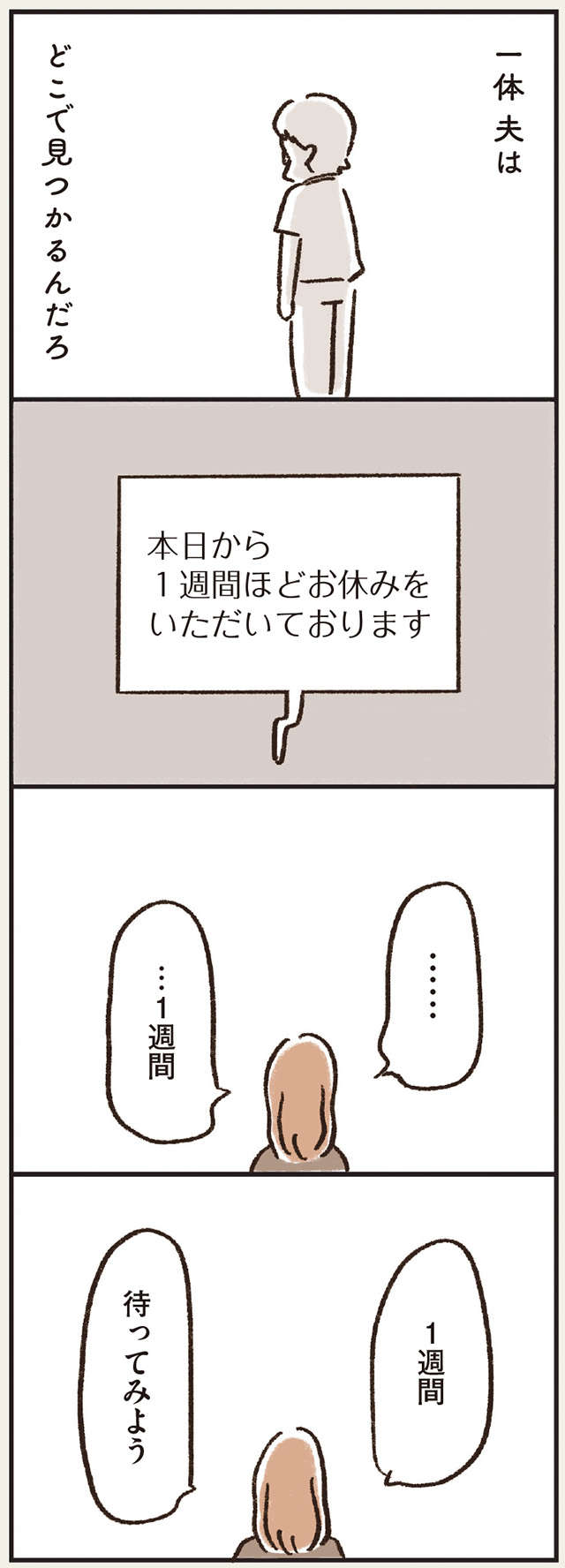 一体 夫は

どこで見つかるんだろ

本日から
１週間ほどお休みを
いただいております

……

…１週間

１週間

待ってみよう